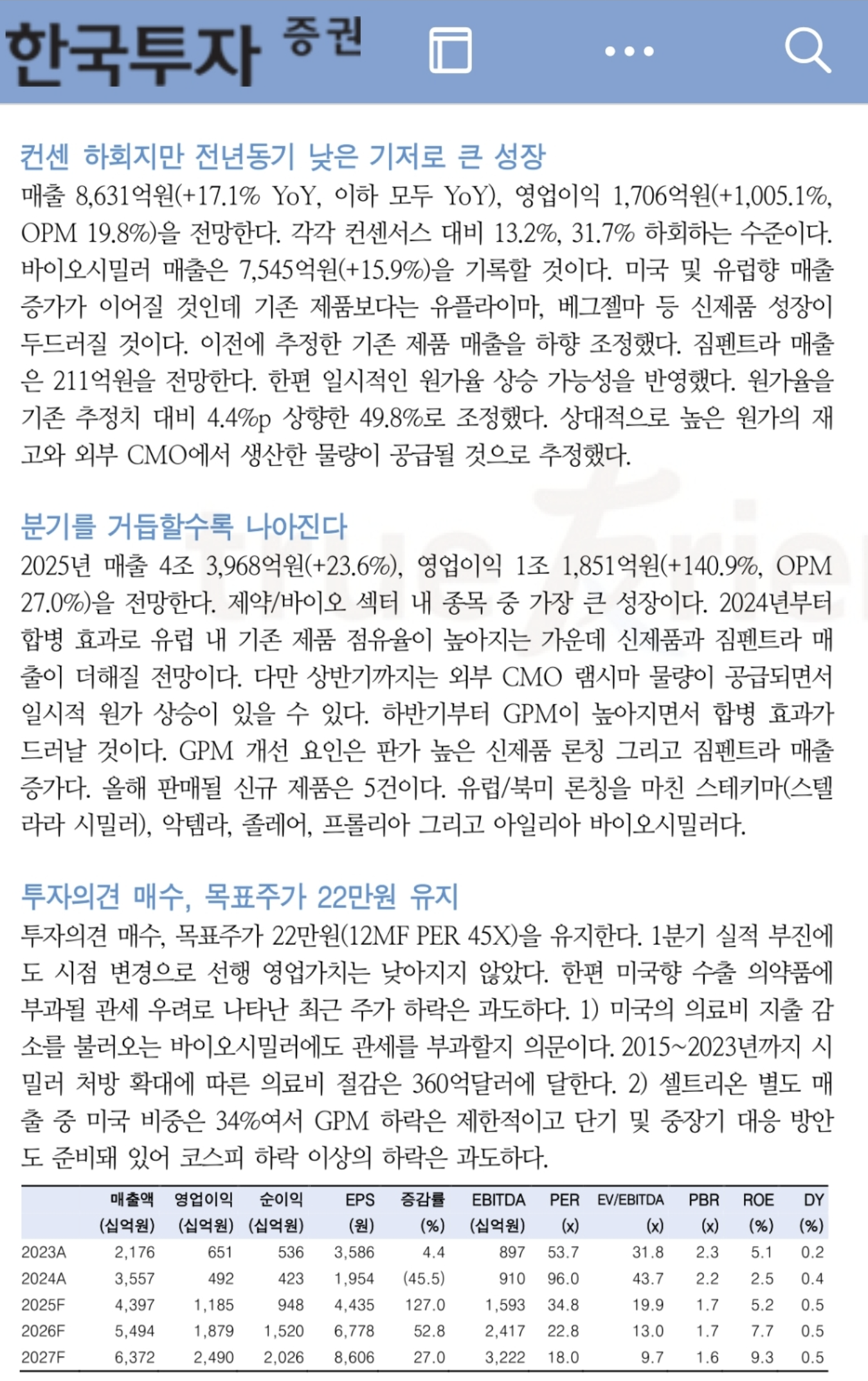 한국투자 증권

컨센 하회지만 전년동기 낮은 기저로 큰 성장
매출 8,631억원(+17.1% YoY, 이하 모두 YoY), 영업이익 1,706억원(+1,005.1%, OPM 19.8%)을 전망한다. 각각 컨센서스 대비 13.2%, 31.7% 하회하는 수준이다. 바이오시밀러 매출은 7,545억원(+15.9%)을 기록할 것이다. 미국 및 유럽향 매출 증가가 이어질 것인데 기존 제품보다는 유플라이마, 베그젤마 등 신제품 성장이 두드러질 것이다. 이전에 추정한 기존 제품 매출을 하향 조정했다. 짐펜트라 매출은 211억원을 전망한다. 한편 일시적인 원가율 상승 가능성을 반영했다. 원가율을 기존 추정치 대비 4.4%p 상향한 49.8%로 조정했다. 상대적으로 높은 원가의 재고와 외부 CMO에서 생산한 물량이 공급될 것으로 추정했다.

분기를 거듭할수록 나아진다
2025년 매출 4조 3,968억원(+23.6%), 영업이익 1조 1,851억원(+140.9%, OPM 27.0%)을 전망한다. 제약/바이오 섹터 내 종목 중 가장 큰 성장이다. 2024년부터 합병 효과로 유럽 내 기존 제품 점유율이 높아지는 가운데 신제품과 짐펜트라 매출이 더해질 전망이다. 다만 상반기까지는 외부 CMO 램시마 물량이 공급되면서 일시적 원가 상승이 있을 수 있다. 하반기부터 GPM이 높아지면서 합병 효과가 드러날 것이다. GPM 개선 요인은 판가 높은 신제품 론칭 그리고 짐펜트라 매출 증가다. 올해 판매될 신규 제품은 5건이다. 유럽/북미 론칭을 마친 스테키마(스텔라라 시밀러), 악템라, 졸레어, 프롤리아 그리고 아일리아 바이오시밀러다.

투자의견 매수, 목표주가 22만원 유지
투자의견 매수, 목표주가 22만원(12MF PER 45X)을 유지한다. 1분기 실적 부진에도 시점 변경으로 선행 영업가치는 낮아지지 않았다. 한편 미국향 수출 의약품에 부과될 관세 우려로 나타난 최근 주가 하락은 과도하다. 1) 미국의 의료비 지출 감소를 불러오는 바이오시밀러에도 관세를 부과할지 의문이다. 2015~2023년까지 시밀러 처방 확대에 따른 의료비 절감은 360억달러에 달한다. 2) 셀트리온 별도 매출 중 미국 비중은 34%여서 GPM 하락은 제한적이고 단기 및 중장기 대응 방안도 준비돼 있어 코스피 하락 이상의 하락은 과도하다.

| | 매출액 (십억원) | 영업이익 (십억원) | 순이익 (십억원) | EPS (원) | 증감률 (%) | EBITDA (십억원) | PER (x) | EV/EBITDA (x) | PBR (x) | ROE (%) | DY (%) |
|---|---|---|---|---|---|---|---|---|---|---|---|
| 2023A | 2,176 | 651 | 536 | 3,586 | 4.4 | 897 | 53.7 | 31.8 | 2.3 | 5.1 | 0.2 |
| 2024A | 3,557 | 492 | 423 | 1,954 | (45.5) | 910 | 96.0 | 43.7 | 2.2 | 2.5 | 0.4 |
| 2025F | 4,397 | 1,185 | 948 | 4,435 | 127.0 | 1,593 | 34.8 | 19.9 | 1.7 | 5.2 | 0.5 |
| 2026F | 5,494 | 1,879 | 1,520 | 6,778 | 52.8 | 2,417 | 22.8 | 13.0 | 1.7 | 7.7 | 0.5 |
| 2027F | 6,372 | 2,490 | 2,026 | 8,606 | 27.0 | 3,222 | 18.0 | 9.7 | 1.6 | 9.3 | 0.5 |